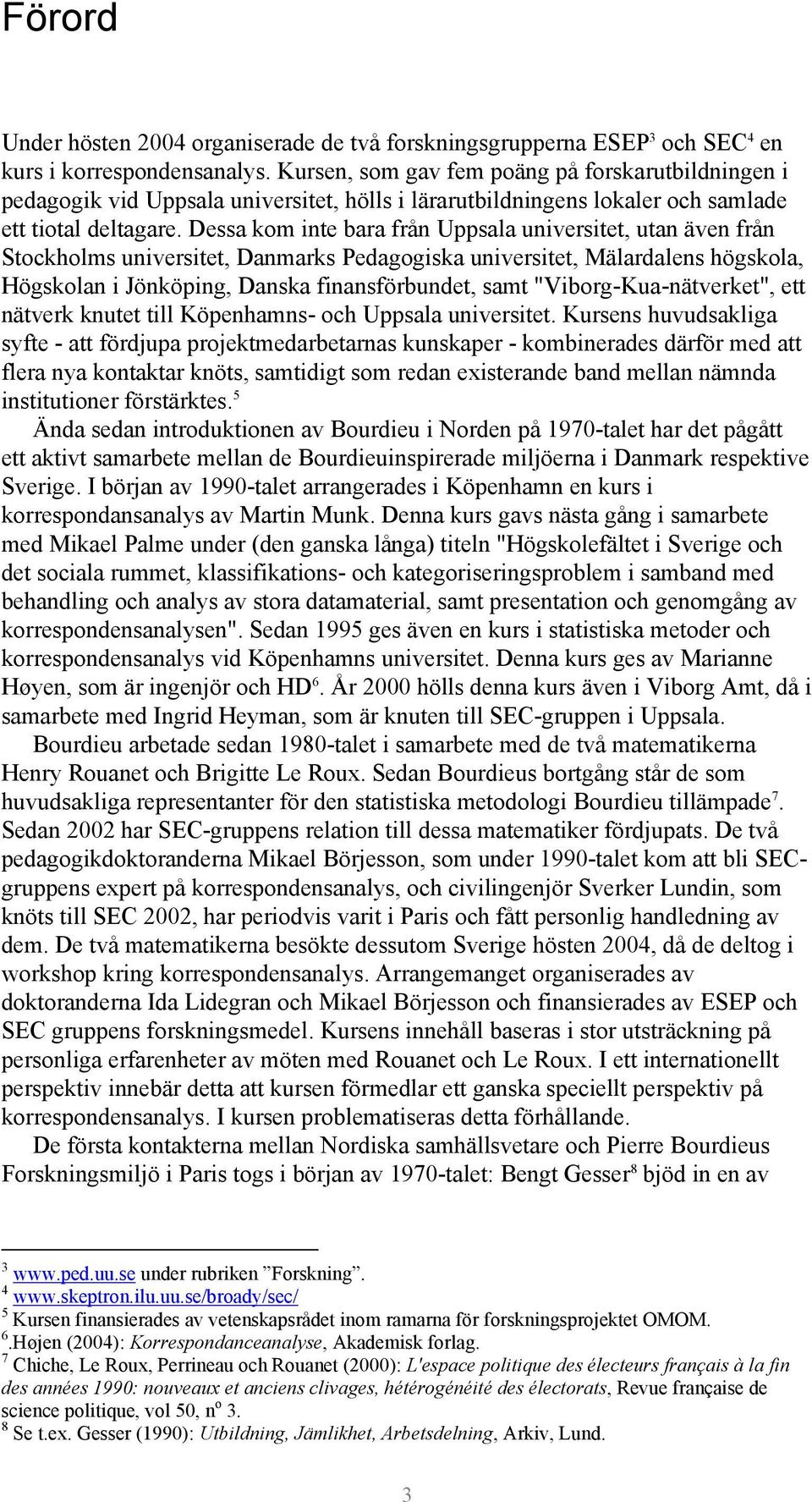 Förord

Under hösten 2004 organiserade de två forskningsgrupperna ESEP$^3$ och SEC$^4$ en kurs i korrespondensanalys. Kursen, som gav fem poäng på forskarutbildningen i pedagogik vid Uppsala universitet, hölls i lärarutbildningens lokaler och samlade ett tiotal deltagare. Dessa kom inte bara från Uppsala universitet, utan även från Stockholms universitet, Danmarks Pedagogiska universitet, Mälardalens högskola, Högskolan i Jönköping, Danska finansförbundet, samt "Viborg-Kua-nätverket", ett nätverk knutet till Köpenhamns- och Uppsala universitet. Kursens huvudsakliga syfte - att fördjupa projektmedarbetarnas kunskaper - kombinerades därför med att flera nya kontaktar knöts, samtidigt som redan existerande band mellan nämnda institutioner förstärktes.$^5$

Ända sedan introduktionen av Bourdieu i Norden på 1970-talet har det pågått ett aktivt samarbete mellan de Bourdieuinspirerade miljöerna i Danmark respektive Sverige. I början av 1990-talet arrangerades i Köpenhamn en kurs i korrespondansanalys av Martin Munk. Denna kurs gavs nästa gång i samarbete med Mikael Palme under (den ganska långa) titeln "Högskolefältet i Sverige och det sociala rummet, klassifikations- och kategoriseringsproblem i samband med behandling och analys av stora datamaterial, samt presentation och genomgång av korrespondensanalysen". Sedan 1995 ges även en kurs i statistiska metoder och korrespondensanalys vid Köpenhamns universitet. Denna kurs ges av Marianne Høyen, som är ingenjör och HD$^6$. År 2000 hölls denna kurs även i Viborg Amt, då i samarbete med Ingrid Heyman, som är knuten till SEC-gruppen i Uppsala.

Bourdieu arbetade sedan 1980-talet i samarbete med de två matematikerna Henry Rouanet och Brigitte Le Roux. Sedan Bourdieus bortgång står de som huvudsakliga representanter för den statistiska metodologi Bourdieu tillämpade$^7$. Sedan 2002 har SEC-gruppens relation till dessa matematiker fördjupats. De två pedagogikdoktoranderna Mikael Börjesson, som under 1990-talet kom att bli SEC-gruppens expert på korrespondensanalys, och civilingenjör Sverker Lundin, som knöts till SEC 2002, har periodvis varit i Paris och fått personlig handledning av dem. De två matematikerna besökte dessutom Sverige hösten 2004, då de deltog i workshop kring korrespondensanalys. Arrangemanget organiserades av doktoranderna Ida Lidegran och Mikael Börjesson och finansierades av ESEP och SEC gruppens forskningsmedel. Kursens innehåll baseras i stor utsträckning på personliga erfarenheter av möten med Rouanet och Le Roux. I ett internationellt perspektiv innebär detta att kursen förmedlar ett ganska speciellt perspektiv på korrespondensanalys. I kursen problematiseras detta förhållande.

De första kontakterna mellan Nordiska samhällsvetare och Pierre Bourdieus Forskningsmiljö i Paris togs i början av 1970-talet: Bengt Gesser$^8$ bjöd in en av

$^3$ www.ped.uu.se under rubriken ”Forskning”.
$^4$ www.skeptron.ilu.uu.se/broady/sec/
$^5$ Kursen finansierades av vetenskapsrådet inom ramarna för forskningsprojektet OMOM.
$^6$.Højen (2004): Korrespondanceanalyse, Akademisk forlag.
$^7$ Chiche, Le Roux, Perrineau och Rouanet (2000): L'espace politique des électeurs français à la fin des années 1990: nouveaux et anciens clivages, hétérogénéité des électorats, Revue française de science politique, vol 50, n$^o$ 3.
$^8$ Se t.ex. Gesser (1990): Utbildning, Jämlikhet, Arbetsdelning, Arkiv, Lund.

3